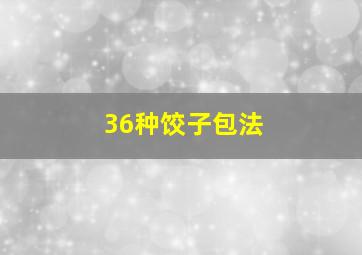 36种饺子包法